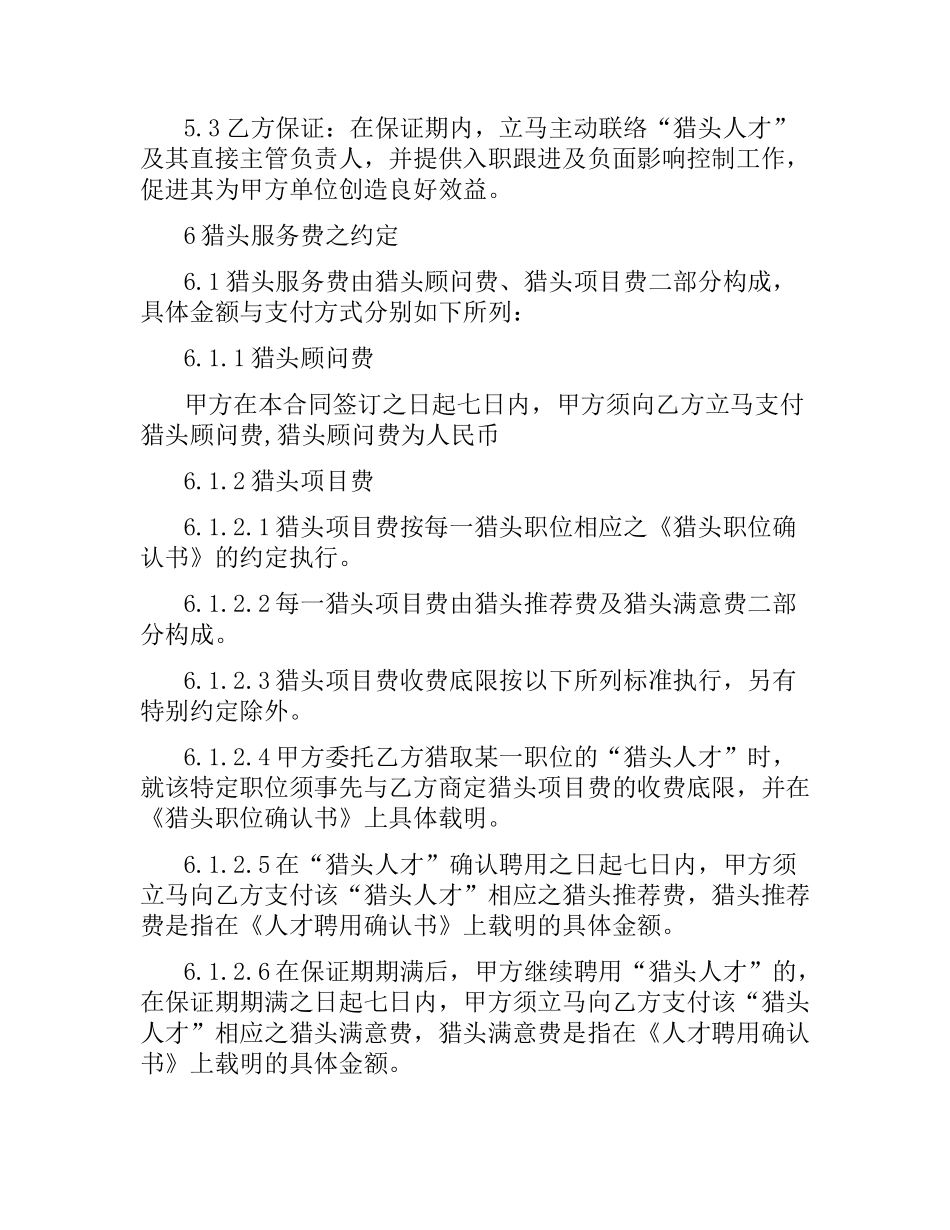 5.3 乙方保证：在保证期内，立马主动联络“猎头人才”及其直接主管负责人，并提供入职跟进及负面影响控制工作，促进其为甲方单位创造良好效益。

6 猎头服务费之约定

6.1 猎头服务费由猎头顾问费、猎头项目费二部分构成，具体金额与支付方式分别如下所列：

6.1.1 猎头顾问费

甲方在本合同签订之日起七日内，甲方须向乙方立马支付猎头顾问费,猎头顾问费为人民币

6.1.2 猎头项目费

6.1.2.1 猎头项目费按每一猎头职位相应之《猎头职位确认书》的约定执行。

6.1.2.2 每一猎头项目费由猎头推荐费及猎头满意费二部分构成。

6.1.2.3 猎头项目费收费底限按以下所列标准执行，另有特别约定除外。

6.1.2.4 甲方委托乙方猎取某一职位的“猎头人才”时，就该特定职位须事先与乙方商定猎头项目费的收费底限，并在《猎头职位确认书》上具体载明。

6.1.2.5 在“猎头人才”确认聘用之日起七日内，甲方须立马向乙方支付该“猎头人才”相应之猎头推荐费，猎头推荐费是指在《人才聘用确认书》上载明的具体金额。

6.1.2.6 在保证期期满后，甲方继续聘用“猎头人才”的，在保证期期满之日起七日内，甲方须立马向乙方支付该“猎头人才”相应之猎头满意费，猎头满意费是指在《人才聘用确认书》上载明的具体金额。